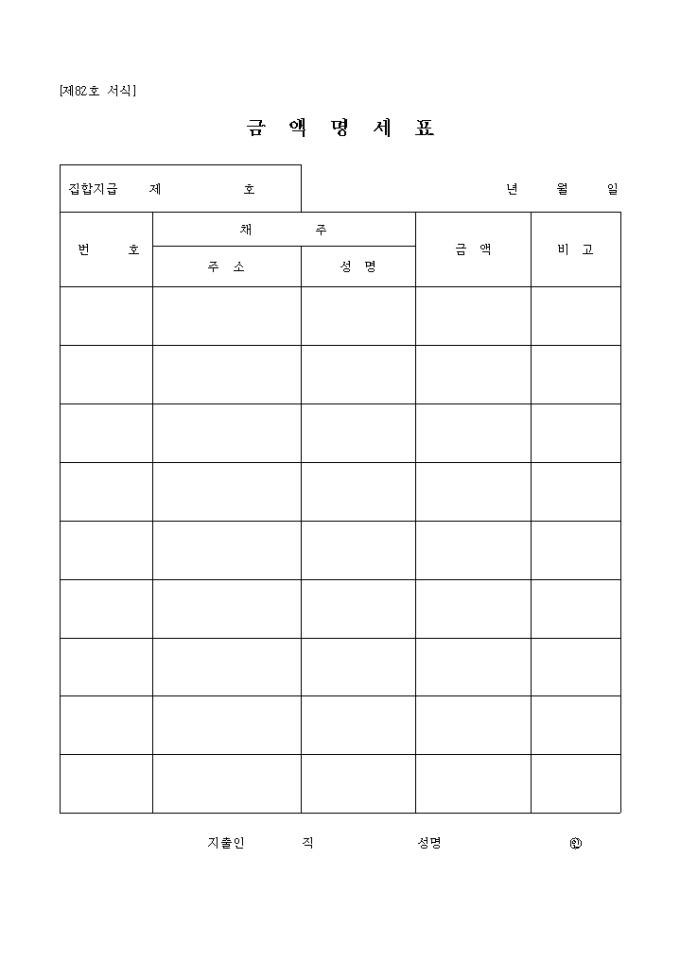 [제82호 서식]

금 액 명 세 표

집합지급 제 호

년 월 일

| 번 호 | 채 주 |  | 금 액 | 비 고 |
|---|---|---|---|---|
|  | 주 소 | 성 명 |  |  |
|  |  |  |  |  |
|  |  |  |  |  |
|  |  |  |  |  |
|  |  |  |  |  |
|  |  |  |  |  |
|  |  |  |  |  |
|  |  |  |  |  |
|  |  |  |  |  |
|  |  |  |  |  |

지출인 직 성명 ㊞